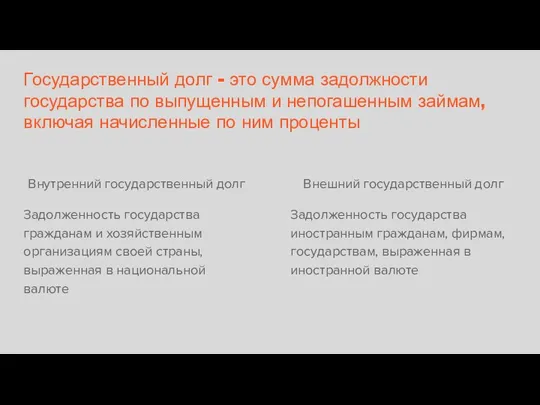 Государственный долг - это сумма задолжности государства по выпущенным и непогашенным займам, включая начисленные по ним проценты

Внутренний государственный долг

Задолженность государства гражданам и хозяйственным организациям своей страны, выраженная в национальной валюте

Внешний государственный долг

Задолженность государства иностранным гражданам, фирмам, государствам, выраженная в иностранной валюте